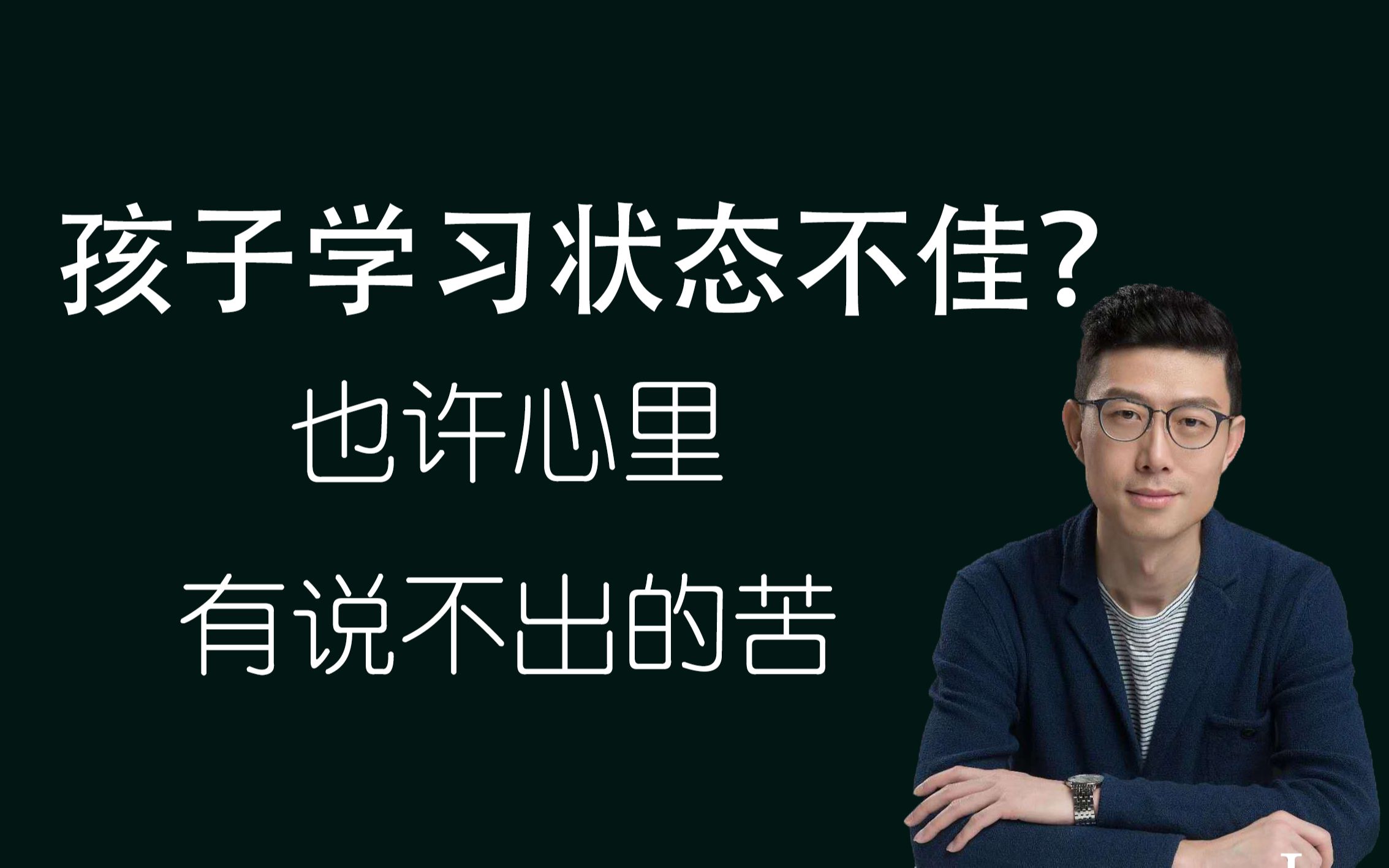 孩子学习状态不佳?

也许心里

有说不出的苦